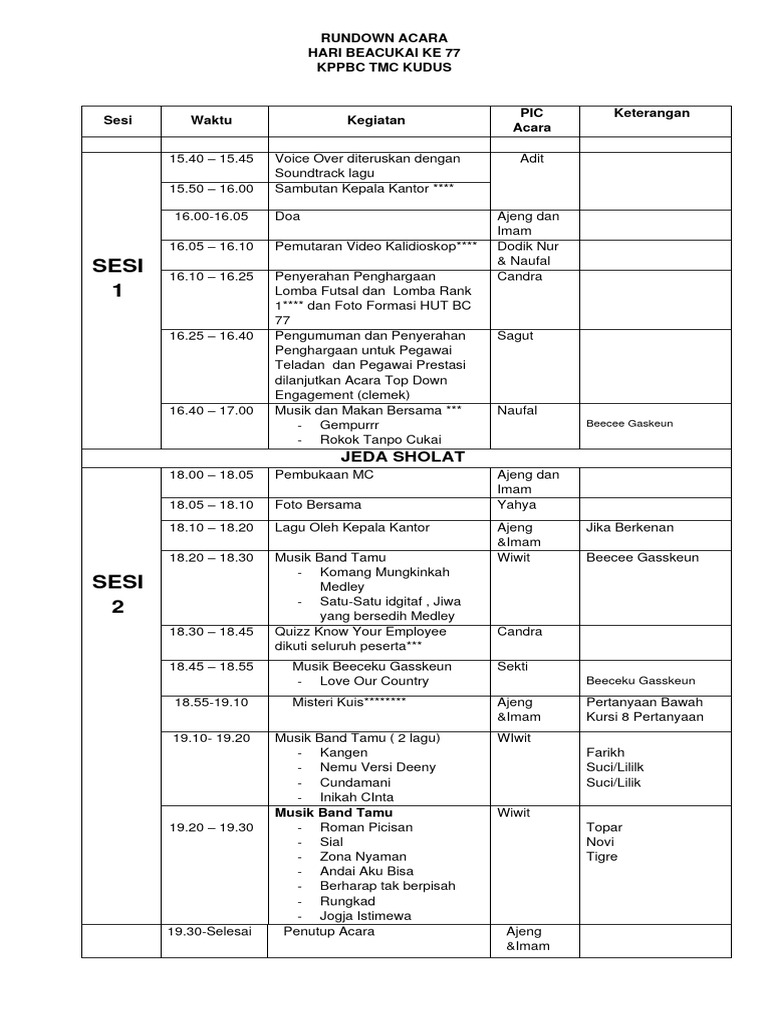 RUNDOWN ACARA
HARI BEACUKAI KE 77
KPPBC TMC KUDUS

| Sesi | Waktu | Kegiatan | PIC Acara | Keterangan |
|---|---|---|---|---|
| | | | | |
| SESI 1 | 15.40 – 15.45 | Voice Over diteruskan dengan Soundtrack lagu | Adit | |
| | 15.50 – 16.00 | Sambutan Kepala Kantor **** | | |
| | 16.00-16.05 | Doa | Ajeng dan Imam | |
| | 16.05 – 16.10 | Pemutaran Video Kalidioskop**** | Dodik Nur & Naufal | |
| | 16.10 – 16.25 | Penyerahan Penghargaan Lomba Futsal dan Lomba Rank 1**** dan Foto Formasi HUT BC 77 | Candra | |
| | 16.25 – 16.40 | Pengumuman dan Penyerahan Penghargaan untuk Pegawai Teladan dan Pegawai Prestasi dilanjutkan Acara Top Down Engagement (clemek) | Sagut | |
| | 16.40 – 17.00 | Musik dan Makan Bersama *** - Gempurrr - Rokok Tanpo Cukai | Naufal | Beecee Gaskeun |
| JEDA SHOLAT | | | | |
| SESI 2 | 18.00 – 18.05 | Pembukaan MC | Ajeng dan Imam | |
| | 18.05 – 18.10 | Foto Bersama | Yahya | |
| | 18.10 – 18.20 | Lagu Oleh Kepala Kantor | Ajeng &Imam | Jika Berkenan |
| | 18.20 – 18.30 | Musik Band Tamu - Komang Mungkinkah Medley - Satu-Satu idgitaf , Jiwa yang bersedih Medley | Wiwit | Beecee Gasskeun |
| | 18.30 – 18.45 | Quizz Know Your Employee dikuti seluruh peserta*** | Candra | |
| | 18.45 – 18.55 | Musik Beeceku Gasskeun - Love Our Country | Sekti | Beeceku Gasskeun |
| | 18.55-19.10 | Misteri Kuis******** | Ajeng &Imam | Pertanyaan Bawah Kursi 8 Pertanyaan |
| | 19.10- 19.20 | Musik Band Tamu ( 2 lagu) - Kangen - Nemu Versi Deeny - Cundamani - Inikah CInta | WIwit | Farikh Suci/Lililk Suci/Lilik |
| | 19.20 – 19.30 | Musik Band Tamu - Roman Picisan - Sial - Zona Nyaman - Andai Aku Bisa - Berharap tak berpisah - Rungkad - Jogja Istimewa | Wiwit | Topar Novi Tigre |
| | 19.30-Selesai | Penutup Acara | Ajeng &Imam | |